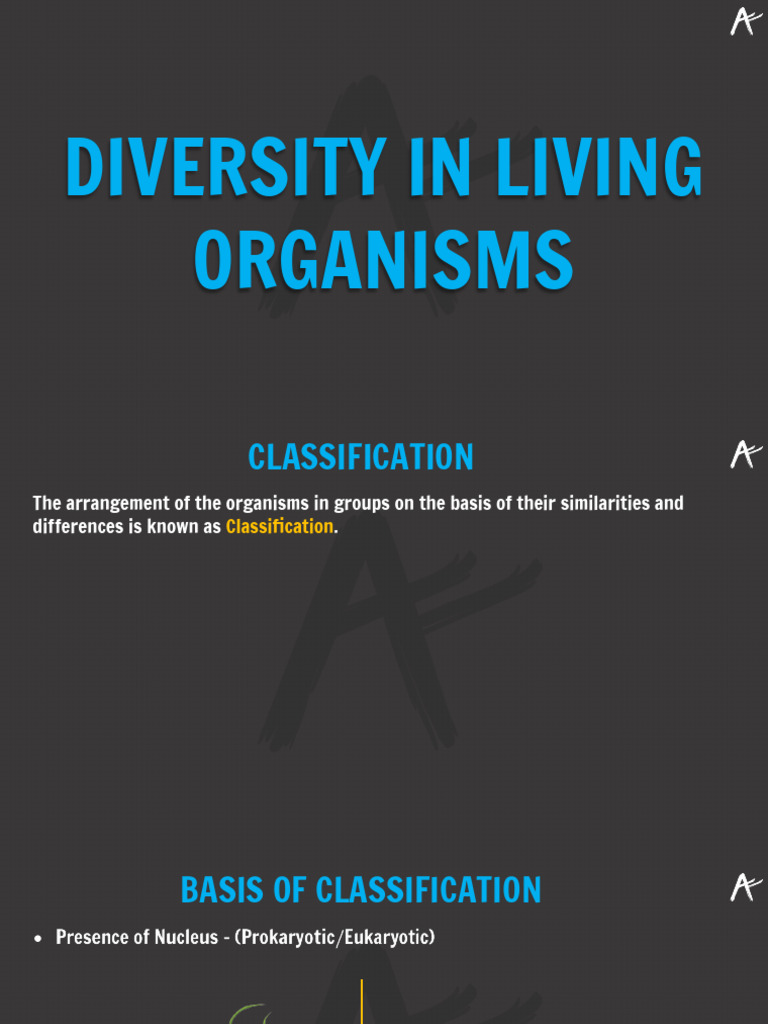 DIVERSITY IN LIVING ORGANISMS

CLASSIFICATION

The arrangement of the organisms in groups on the basis of their similarities and differences is known as Classification.

BASIS OF CLASSIFICATION

• Presence of Nucleus - (Prokaryotic/Eukaryotic)